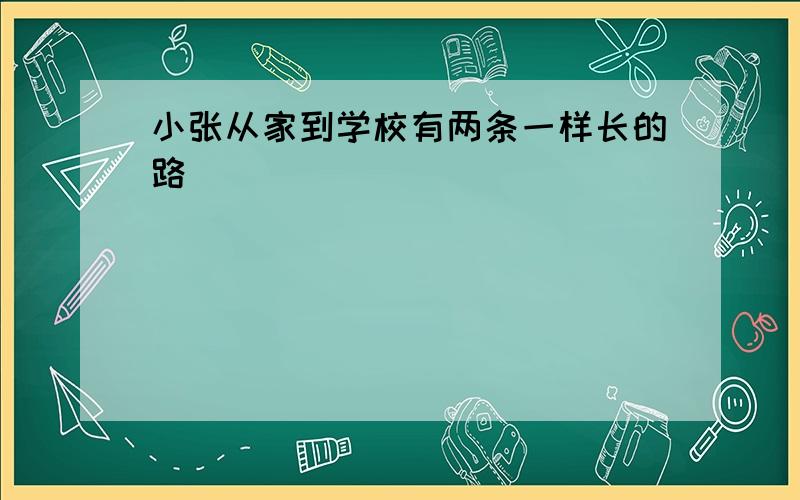 小张从家到学校有两条一样长的路